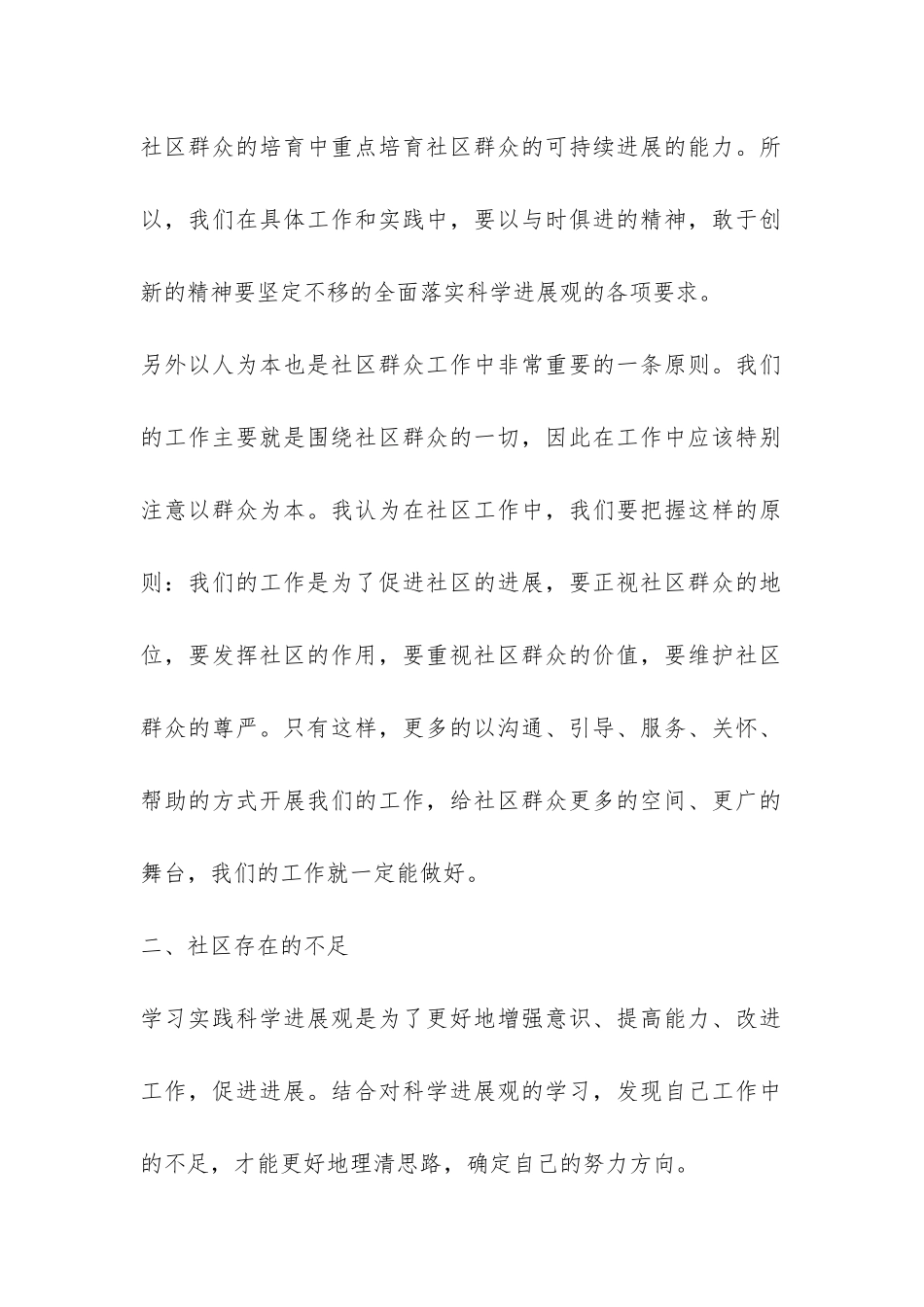 社区群众的培育中重点培育社区群众的可持续进展的能力。所以，我们在具体工作和实践中，要以与时俱进的精神，敢于创新的精神要坚定不移的全面落实科学进展观的各项要求。

另外以人为本也是社区群众工作中非常重要的一条原则。我们的工作主要就是围绕社区群众的一切，因此在工作中应该特别注意以群众为本。我认为在社区工作中，我们要把握这样的原则：我们的工作是为了促进社区的进展，要正视社区群众的地位，要发挥社区的作用，要重视社区群众的价值，要维护社区群众的尊严。只有这样，更多的以沟通、引导、服务、关怀、帮助的方式开展我们的工作，给社区群众更多的空间、更广的舞台，我们的工作就一定能做好。

二、社区存在的不足

学习实践科学进展观是为了更好地增强意识、提高能力、改进工作，促进进展。结合对科学进展观的学习，发现自己工作中的不足，才能更好地理清思路，确定自己的努力方向。